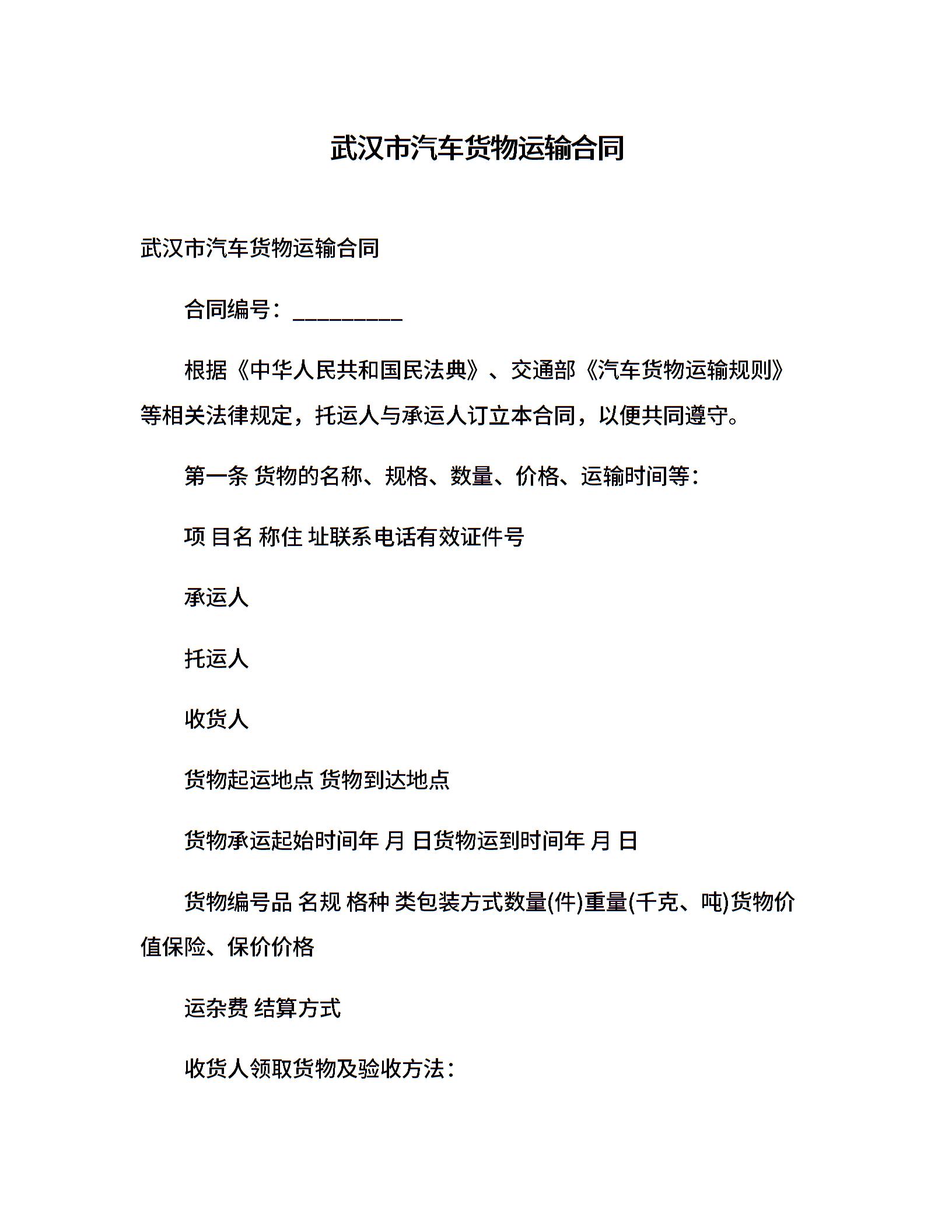 武汉市汽车货物运输合同

武汉市汽车货物运输合同

合同编号：__________

根据《中华人民共和国民法典》、交通部《汽车货物运输规则》等相关法律规定，托运人与承运人订立本合同，以便共同遵守。

第一条 货物的名称、规格、数量、价格、运输时间等：

项 目名 称住 址联系电话有效证件号

承运人

托运人

收货人

货物起运地点 货物到达地点

货物承运起始时间年 月 日货物运到时间年 月 日

货物编号品 名规 格种 类包装方式数量(件)重量(千克、吨)货物价值保险、保价价格

运杂费 结算方式

收货人领取货物及验收方法：